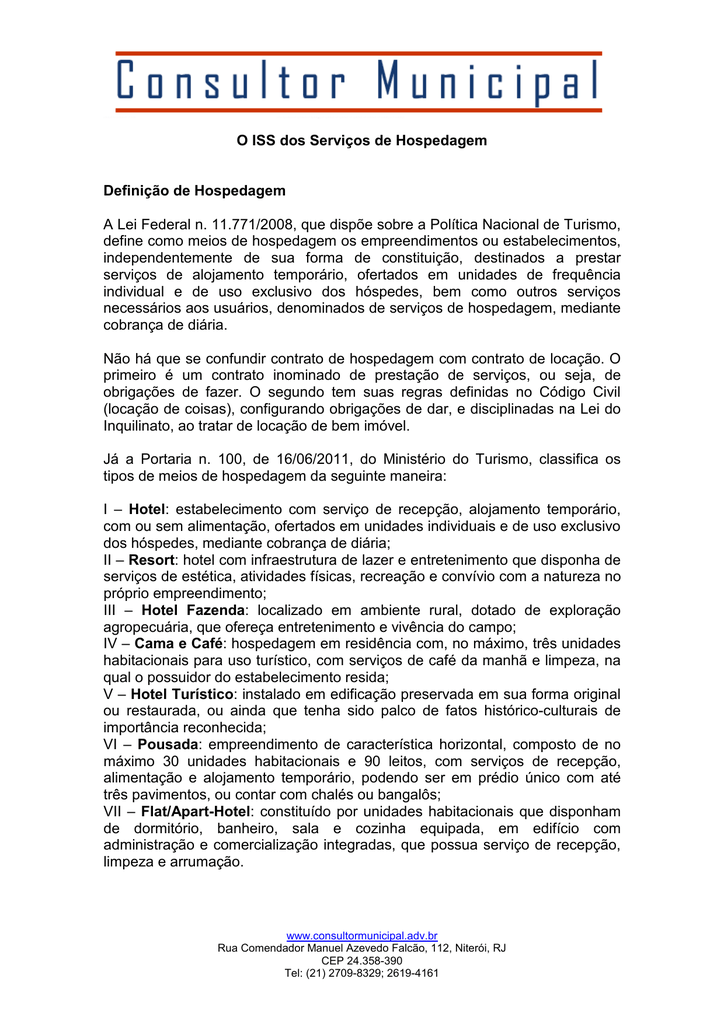 Consultor Municipal

O ISS dos Serviços de Hospedagem

Definição de Hospedagem

A Lei Federal n. 11.771/2008, que dispõe sobre a Política Nacional de Turismo, define como meios de hospedagem os empreendimentos ou estabelecimentos, independentemente de sua forma de constituição, destinados a prestar serviços de alojamento temporário, ofertados em unidades de frequência individual e de uso exclusivo dos hóspedes, bem como outros serviços necessários aos usuários, denominados de serviços de hospedagem, mediante cobrança de diária.

Não há que se confundir contrato de hospedagem com contrato de locação. O primeiro é um contrato inominado de prestação de serviços, ou seja, de obrigações de fazer. O segundo tem suas regras definidas no Código Civil (locação de coisas), configurando obrigações de dar, e disciplinadas na Lei do Inquilinato, ao tratar de locação de bem imóvel.

Já a Portaria n. 100, de 16/06/2011, do Ministério do Turismo, classifica os tipos de meios de hospedagem da seguinte maneira:

I – Hotel: estabelecimento com serviço de recepção, alojamento temporário, com ou sem alimentação, ofertados em unidades individuais e de uso exclusivo dos hóspedes, mediante cobrança de diária;
II – Resort: hotel com infraestrutura de lazer e entretenimento que disponha de serviços de estética, atividades físicas, recreação e convívio com a natureza no próprio empreendimento;
III – Hotel Fazenda: localizado em ambiente rural, dotado de exploração agropecuária, que ofereça entretenimento e vivência do campo;
IV – Cama e Café: hospedagem em residência com, no máximo, três unidades habitacionais para uso turístico, com serviços de café da manhã e limpeza, na qual o possuidor do estabelecimento resida;
V – Hotel Turístico: instalado em edificação preservada em sua forma original ou restaurada, ou ainda que tenha sido palco de fatos histórico-culturais de importância reconhecida;
VI – Pousada: empreendimento de característica horizontal, composto de no máximo 30 unidades habitacionais e 90 leitos, com serviços de recepção, alimentação e alojamento temporário, podendo ser em prédio único com até três pavimentos, ou contar com chalés ou bangalôs;
VII – Flat/Apart-Hotel: constituído por unidades habitacionais que disponham de dormitório, banheiro, sala e cozinha equipada, em edifício com administração e comercialização integradas, que possua serviço de recepção, limpeza e arrumação.

www.consultormunicipal.adv.br
Rua Comendador Manuel Azevedo Falcão, 112, Niterói, RJ
CEP 24.358-390
Tel: (21) 2709-8329; 2619-4161